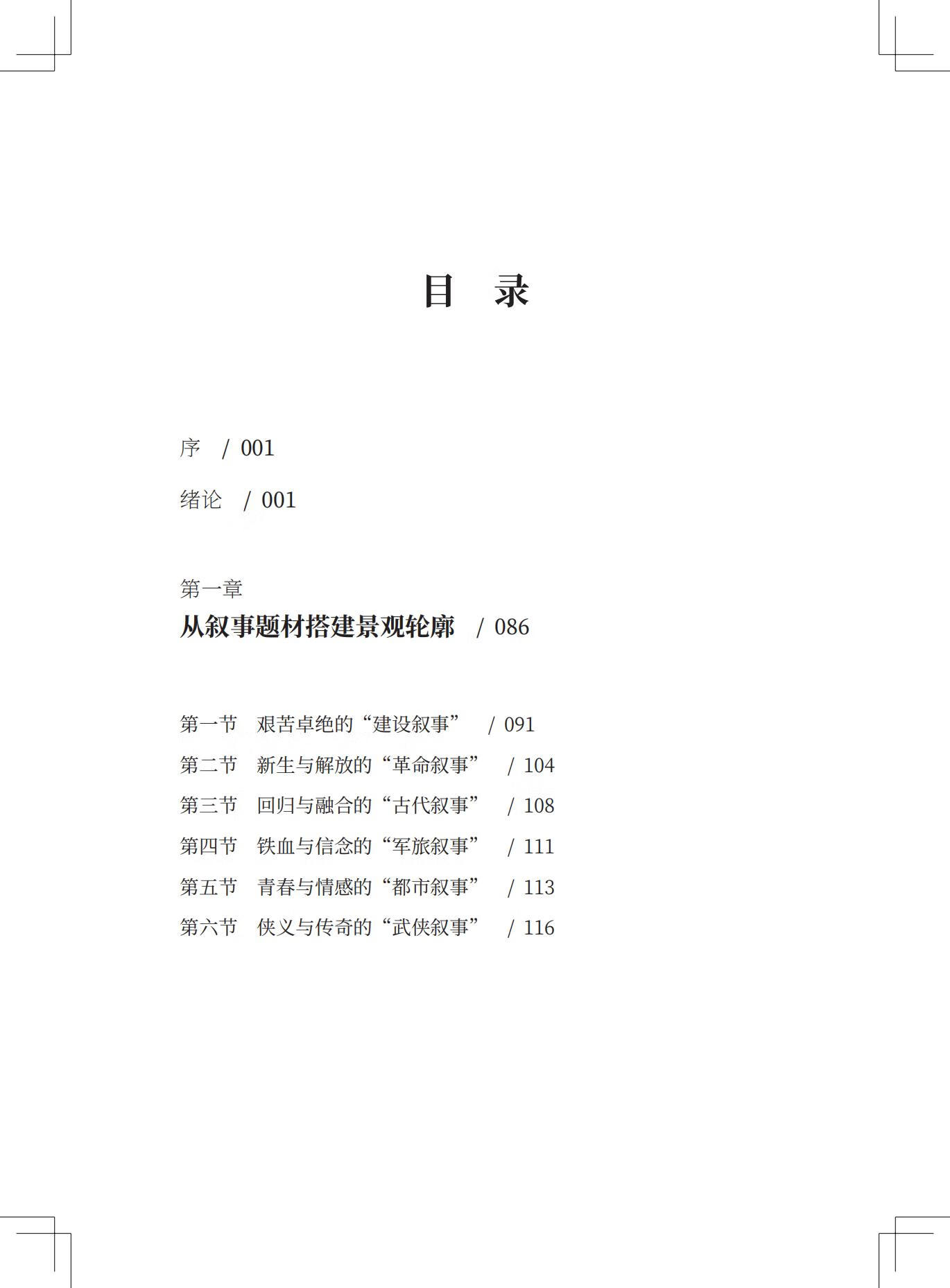 目　录

序　/ 001

绪论　/ 001

第一章
从叙事题材搭建景观轮廓　/ 086

第一节　艰苦卓绝的“建设叙事”　/ 091
第二节　新生与解放的“革命叙事”　/ 104
第三节　回归与融合的“古代叙事”　/ 108
第四节　铁血与信念的“军旅叙事”　/ 111
第五节　青春与情感的“都市叙事”　/ 113
第六节　侠义与传奇的“武侠叙事”　/ 116